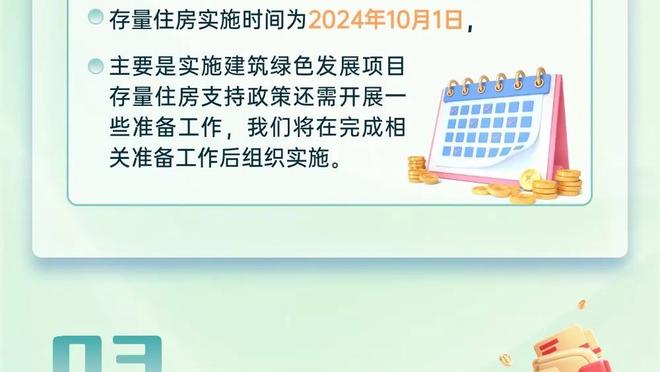 存量住房实施时间为2024年10月1日，

主要是实施建筑绿色发展项目存量住房支持政策还需开展一些准备工作，我们将在完成相关准备工作后组织实施。

03